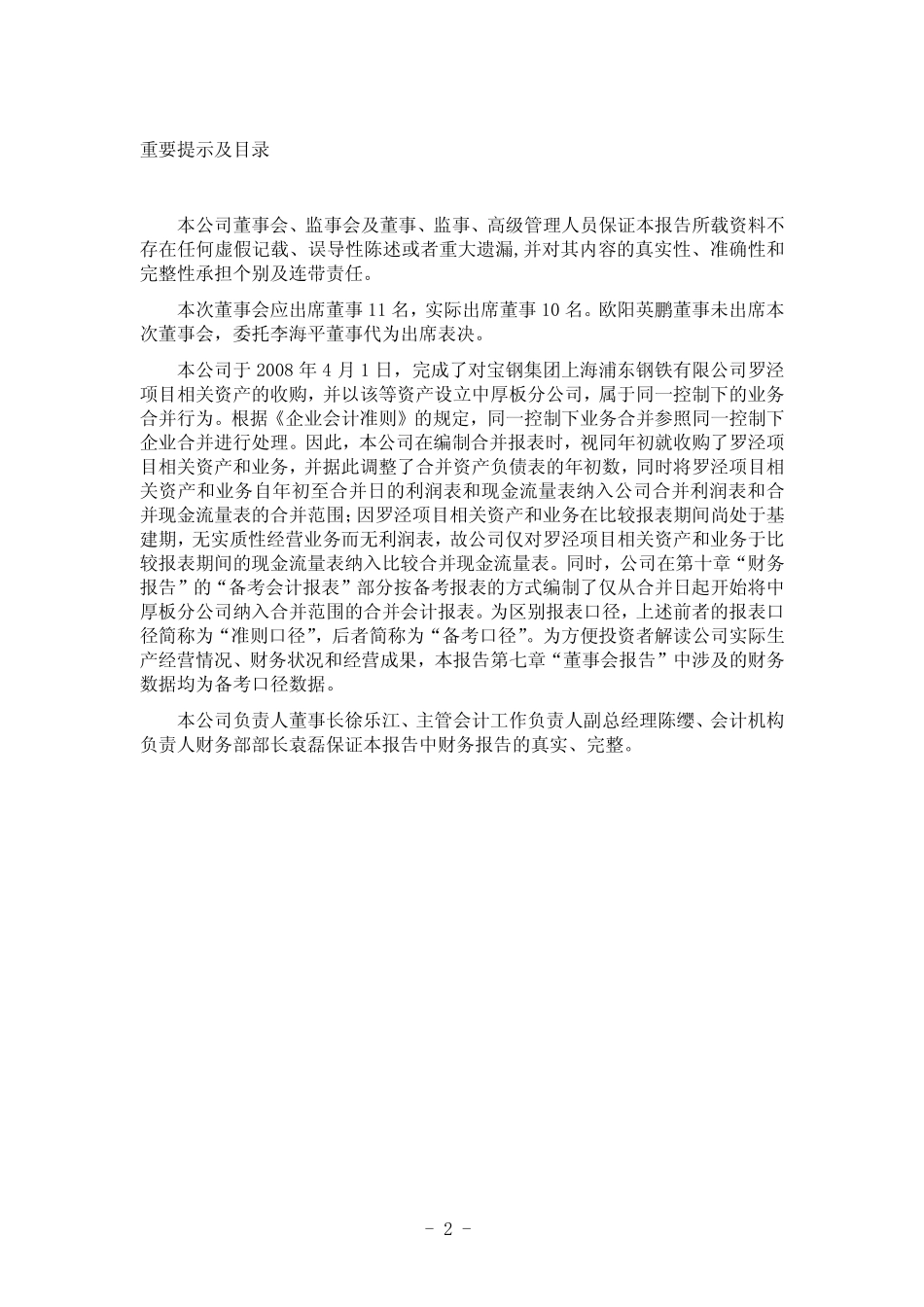 重要提示及目录

本公司董事会、监事会及董事、监事、高级管理人员保证本报告所载资料不存在任何虚假记载、误导性陈述或者重大遗漏,并对其内容的真实性、准确性和完整性承担个别及连带责任。

本次董事会应出席董事 11 名，实际出席董事 10 名。欧阳英鹏董事未出席本次董事会，委托李海平董事代为出席表决。

本公司于 2008 年 4 月 1 日，完成了对宝钢集团上海浦东钢铁有限公司罗泾项目相关资产的收购，并以该等资产设立中厚板分公司，属于同一控制下的业务合并行为。根据《企业会计准则》的规定，同一控制下业务合并参照同一控制下企业合并进行处理。因此，本公司在编制合并报表时，视同年初就收购了罗泾项目相关资产和业务，并据此调整了合并资产负债表的年初数，同时将罗泾项目相关资产和业务自年初至合并日的利润表和现金流量表纳入公司合并利润表和合并现金流量表的合并范围；因罗泾项目相关资产和业务在比较报表期间尚处于基建期，无实质性经营业务而无利润表，故公司仅对罗泾项目相关资产和业务于比较报表期间的现金流量表纳入比较合并现金流量表。同时，公司在第十章“财务报告”的“备考会计报表”部分按备考报表的方式编制了仅从合并日起开始将中厚板分公司纳入合并范围的合并会计报表。为区别报表口径，上述前者的报表口径简称为“准则口径”，后者简称为“备考口径”。为方便投资者解读公司实际生产经营情况、财务状况和经营成果，本报告第七章“董事会报告”中涉及的财务数据均为备考口径数据。

本公司负责人董事长徐乐江、主管会计工作负责人副总经理陈缨、会计机构负责人财务部部长袁磊保证本报告中财务报告的真实、完整。

- 2 -